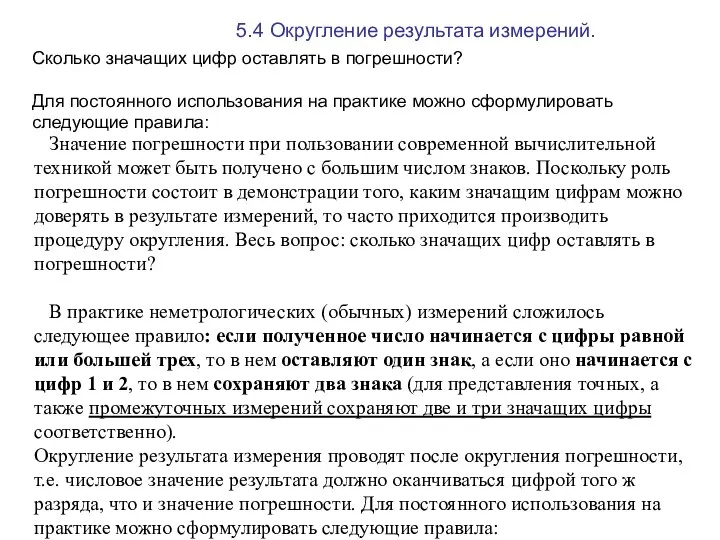 5.4 Округление результата измерений.

Сколько значащих цифр оставлять в погрешности?

Для постоянного использования на практике можно сформулировать следующие правила:

Значение погрешности при пользовании современной вычислительной техникой может быть получено с большим числом знаков. Поскольку роль погрешности состоит в демонстрации того, каким значащим цифрам можно доверять в результате измерений, то часто приходится производить процедуру округления. Весь вопрос: сколько значащих цифр оставлять в погрешности?

В практике неметрологических (обычных) измерений сложилось следующее правило: если полученное число начинается с цифры равной или большей трех, то в нем оставляют один знак, а если оно начинается с цифр 1 и 2, то в нем сохраняют два знака (для представления точных, а также промежуточных измерений сохраняют две и три значащих цифры соответственно).
Округление результата измерения проводят после округления погрешности, т.е. числовое значение результата должно оканчиваться цифрой того ж разряда, что и значение погрешности. Для постоянного использования на практике можно сформулировать следующие правила: